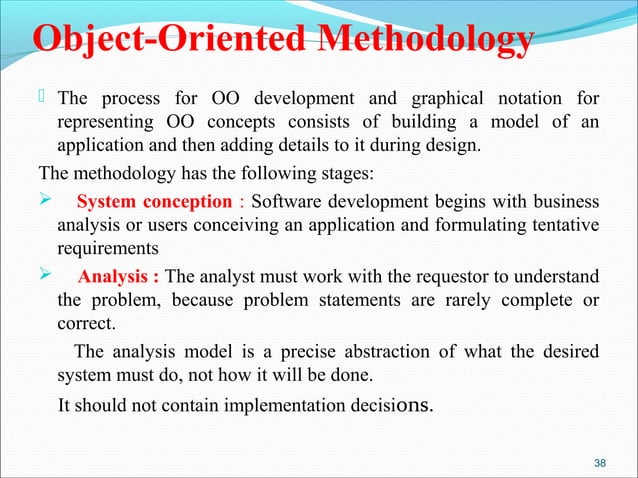 Object-Oriented Methodology

 The process for OO development and graphical notation for representing OO concepts consists of building a model of an application and then adding details to it during design.

The methodology has the following stages:

➢ System conception : Software development begins with business analysis or users conceiving an application and formulating tentative requirements

➢ Analysis : The analyst must work with the requestor to understand the problem, because problem statements are rarely complete or correct.

The analysis model is a precise abstraction of what the desired system must do, not how it will be done.

It should not contain implementation decisions.

38